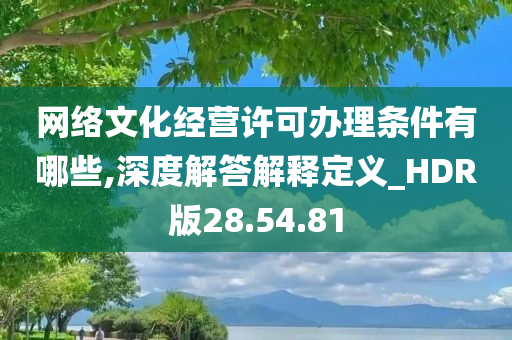 网络文化经营许可办理条件有哪些,深度解答解释定义_HDR版28.54.81